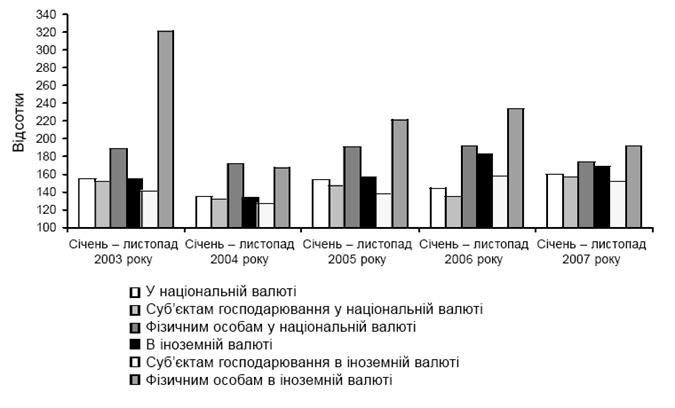 340
320
300
280
260
240
220
200
180
160
140
120
100

Відсотки

Січень – листопад 2003 року
Січень – листопад 2004 року
Січень – листопад 2005 року
Січень – листопад 2006 року
Січень – листопад 2007 року

У національній валюті
Суб'єктам господарювання у національній валюті
Фізичним особам у національній валюті
В іноземній валюті
Суб'єктам господарювання в іноземній валюті
Фізичним особам в іноземній валюті